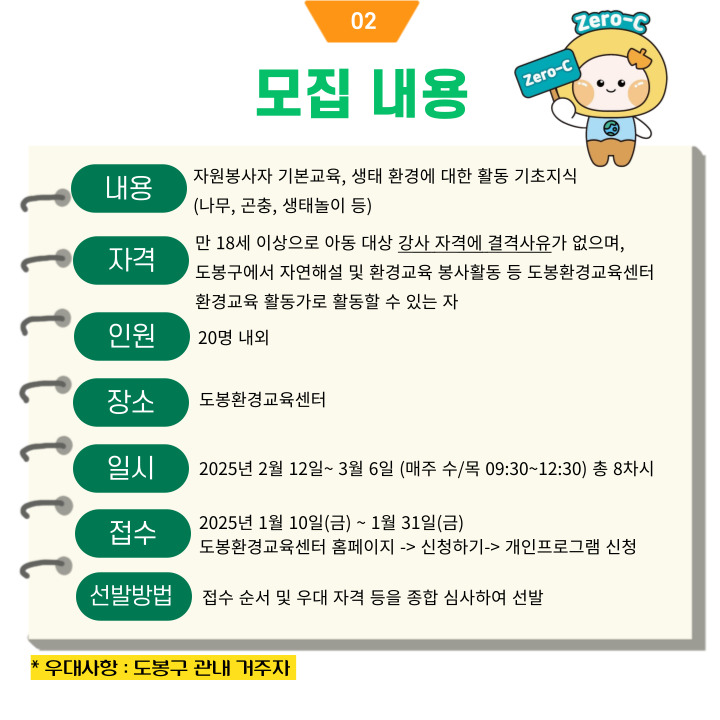 02

모집 내용

Zero-C

Zero-C

내용
자원봉사자 기본교육, 생태 환경에 대한 활동 기초지식 (나무, 곤충, 생태놀이 등)

자격
만 18세 이상으로 아동 대상 강사 자격에 결격사유가 없으며, 도봉구에서 자연해설 및 환경교육 봉사활동 등 도봉환경교육센터 환경교육 활동가로 활동할 수 있는 자

인원
20명 내외

장소
도봉환경교육센터

일시
2025년 2월 12일~ 3월 6일 (매주 수/목 09:30~12:30) 총 8차시

접수
2025년 1월 10일(금) ~ 1월 31일(금)
도봉환경교육센터 홈페이지 -> 신청하기-> 개인프로그램 신청

선발방법
접수 순서 및 우대 자격 등을 종합 심사하여 선발

* 우대사항 : 도봉구 관내 거주자